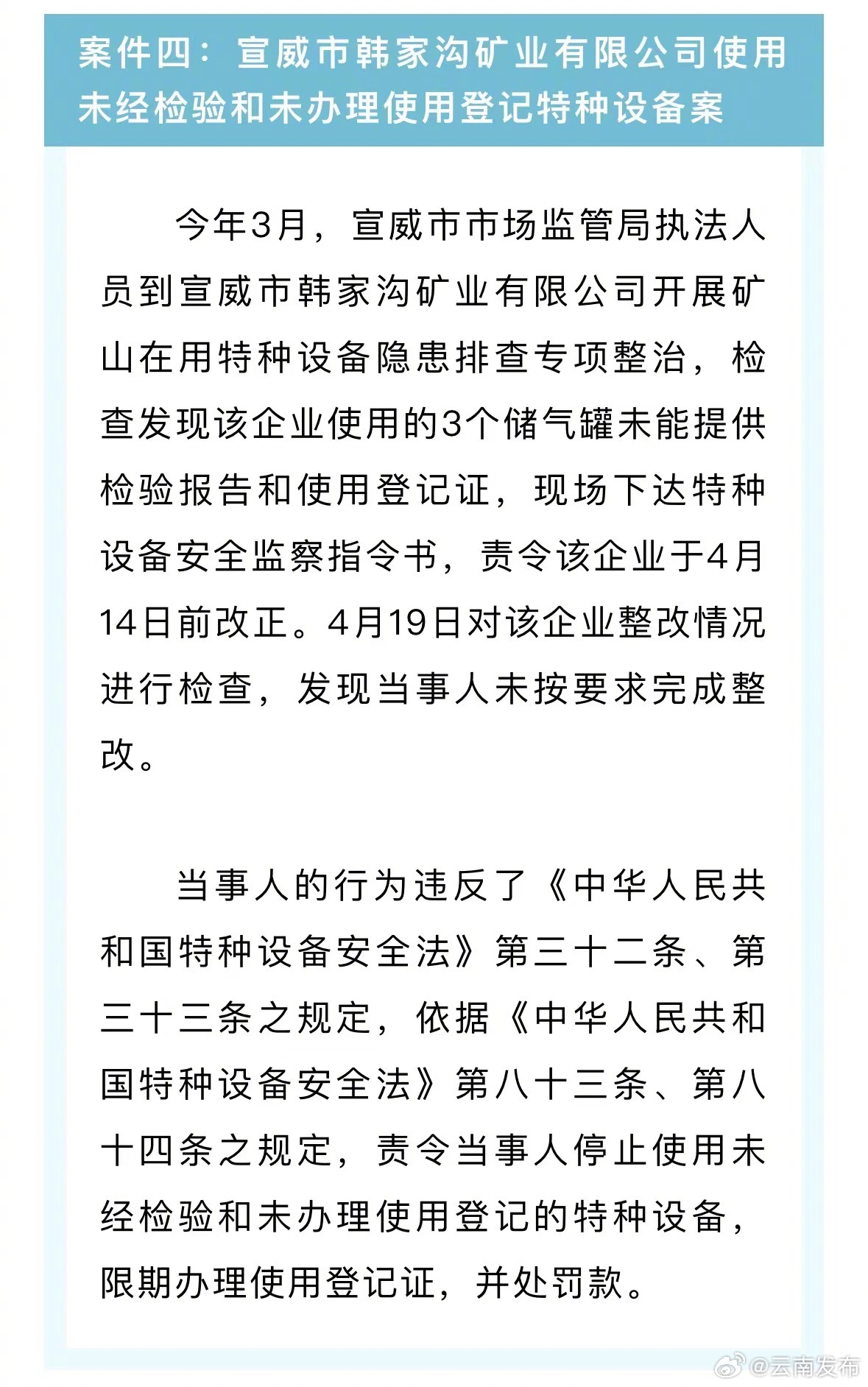 案件四：宣威市韩家沟矿业有限公司使用未经检验和未办理使用登记特种设备案

今年3月，宣威市市场监管局执法人员到宣威市韩家沟矿业有限公司开展矿山在用特种设备隐患排查专项整治，检查发现该企业使用的3个储气罐未能提供检验报告和使用登记证，现场下达特种设备安全监察指令书，责令该企业于4月14日前改正。4月19日对该企业整改情况进行检查，发现当事人未按要求完成整改。

当事人的行为违反了《中华人民共和国特种设备安全法》第三十二条、第三十三条之规定，依据《中华人民共和国特种设备安全法》第八十三条、第八十四条之规定，责令当事人停止使用未经检验和未办理使用登记的特种设备，限期办理使用登记证，并处罚款。

@云南发布